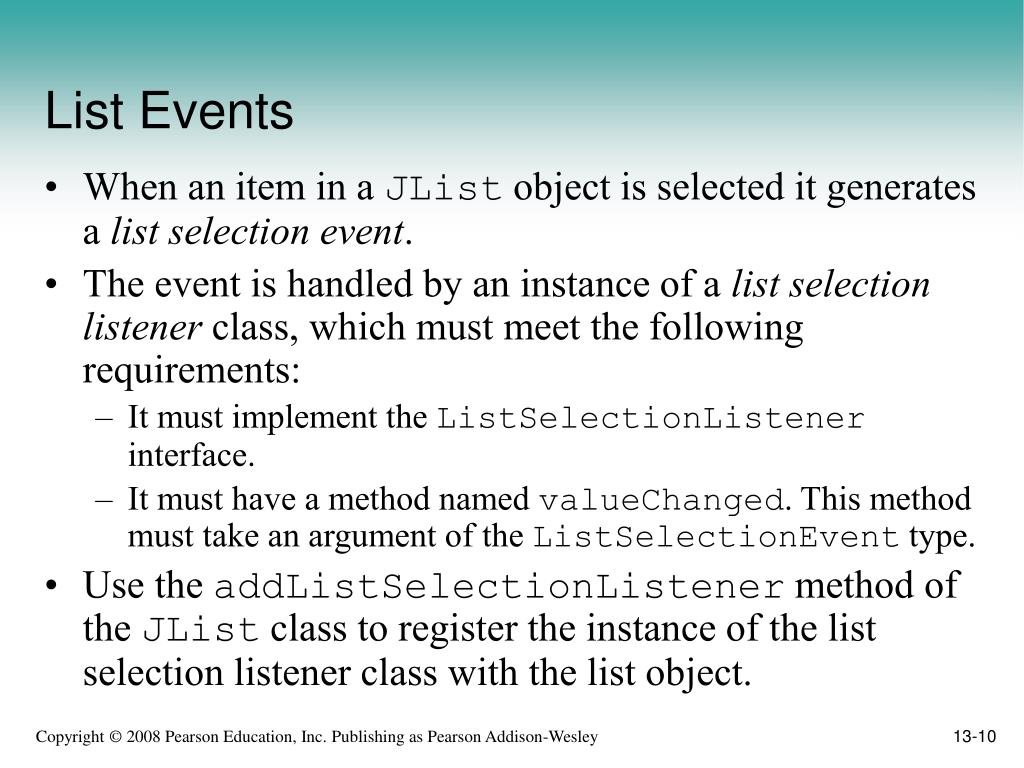 List Events

• When an item in a JList object is selected it generates a list selection event.

• The event is handled by an instance of a list selection listener class, which must meet the following requirements:

– It must implement the ListSelectionListener interface.

– It must have a method named valueChanged. This method must take an argument of the ListSelectionEvent type.

• Use the addListSelectionListener method of the JList class to register the instance of the list selection listener class with the list object.

Copyright © 2008 Pearson Education, Inc. Publishing as Pearson Addison-Wesley

13-10